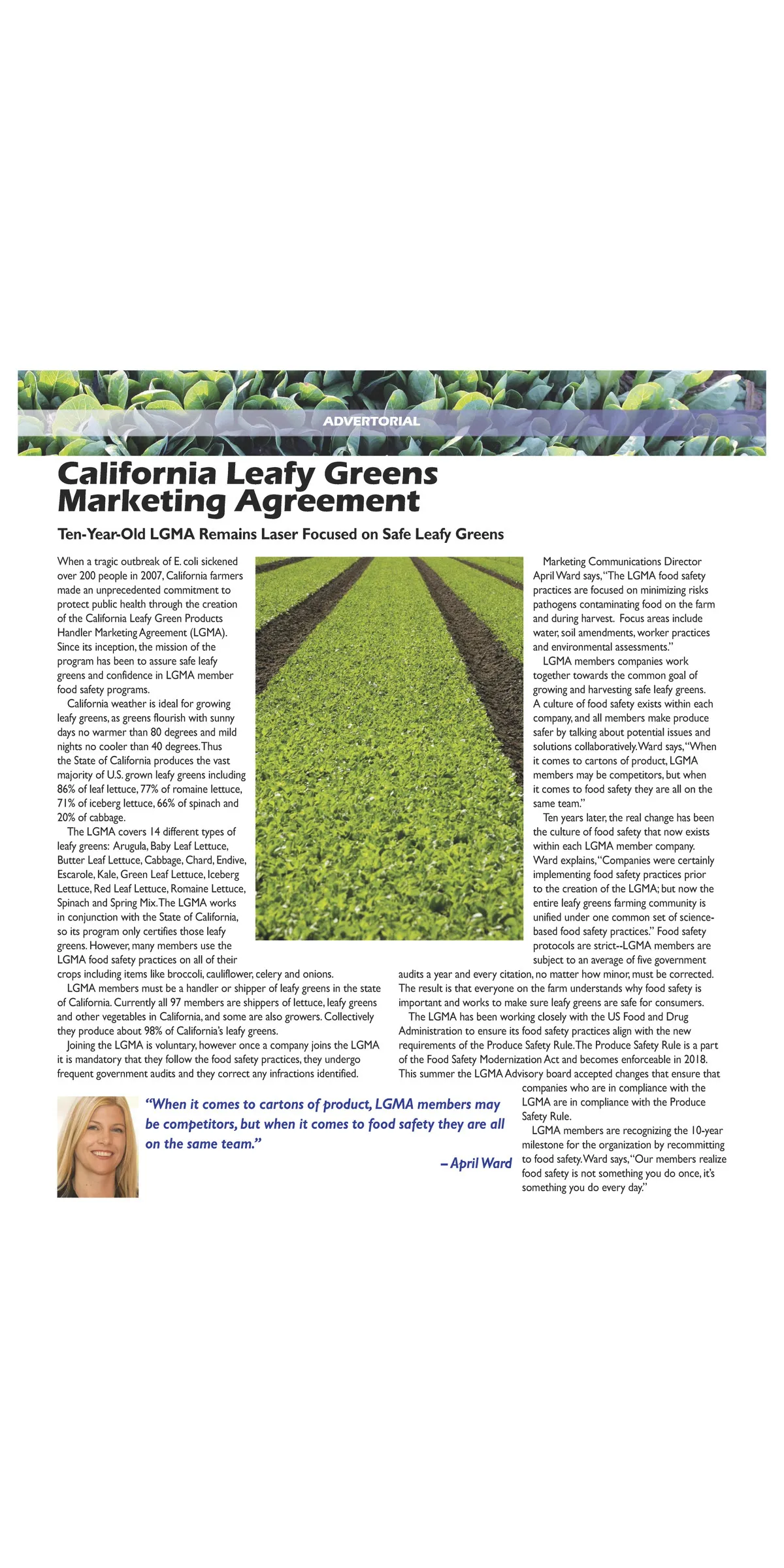 ADVERTORIAL

California Leafy Greens Marketing Agreement

Ten-Year-Old LGMA Remains Laser Focused on Safe Leafy Greens

When a tragic outbreak of E. coli sickened over 200 people in 2007, California farmers made an unprecedented commitment to protect public health through the creation of the California Leafy Green Products Handler Marketing Agreement (LGMA). Since its inception, the mission of the program has been to assure safe leafy greens and confidence in LGMA member food safety programs.

California weather is ideal for growing leafy greens, as greens flourish with sunny days no warmer than 80 degrees and mild nights no cooler than 40 degrees. Thus the State of California produces the vast majority of U.S. grown leafy greens including 86% of leaf lettuce, 77% of romaine lettuce, 71% of iceberg lettuce, 66% of spinach and 20% of cabbage.

The LGMA covers 14 different types of leafy greens: Arugula, Baby Leaf Lettuce, Butter Leaf Lettuce, Cabbage, Chard, Endive, Escarole, Kale, Green Leaf Lettuce, Iceberg Lettuce, Red Leaf Lettuce, Romaine Lettuce, Spinach and Spring Mix. The LGMA works in conjunction with the State of California, so its program only certifies those leafy greens. However, many members use the LGMA food safety practices on all of their crops including items like broccoli, cauliflower, celery and onions.

LGMA members must be a handler or shipper of leafy greens in the state of California. Currently all 97 members are shippers of lettuce, leafy greens and other vegetables in California, and some are also growers. Collectively they produce about 98% of California's leafy greens.

Joining the LGMA is voluntary, however once a company joins the LGMA it is mandatory that they follow the food safety practices, they undergo frequent government audits and they correct any infractions identified.

Marketing Communications Director April Ward says, "The LGMA food safety practices are focused on minimizing risks pathogens contaminating food on the farm and during harvest. Focus areas include water, soil amendments, worker practices and environmental assessments."

LGMA members companies work together towards the common goal of growing and harvesting safe leafy greens. A culture of food safety exists within each company, and all members make produce safer by talking about potential issues and solutions collaboratively. Ward says, "When it comes to cartons of product, LGMA members may be competitors, but when it comes to food safety they are all on the same team."

Ten years later, the real change has been the culture of food safety that now exists within each LGMA member company. Ward explains, "Companies were certainly implementing food safety practices prior to the creation of the LGMA; but now the entire leafy greens farming community is unified under one common set of science-based food safety practices." Food safety protocols are strict--LGMA members are subject to an average of five government audits a year and every citation, no matter how minor, must be corrected. The result is that everyone on the farm understands why food safety is important and works to make sure leafy greens are safe for consumers.

The LGMA has been working closely with the US Food and Drug Administration to ensure its food safety practices align with the new requirements of the Produce Safety Rule. The Produce Safety Rule is a part of the Food Safety Modernization Act and becomes enforceable in 2018. This summer the LGMA Advisory board accepted changes that ensure that companies who are in compliance with the LGMA are in compliance with the Produce Safety Rule.

LGMA members are recognizing the 10-year milestone for the organization by recommitting to food safety. Ward says, "Our members realize food safety is not something you do once, it's something you do every day."

"When it comes to cartons of product, LGMA members may be competitors, but when it comes to food safety they are all on the same team."

– April Ward